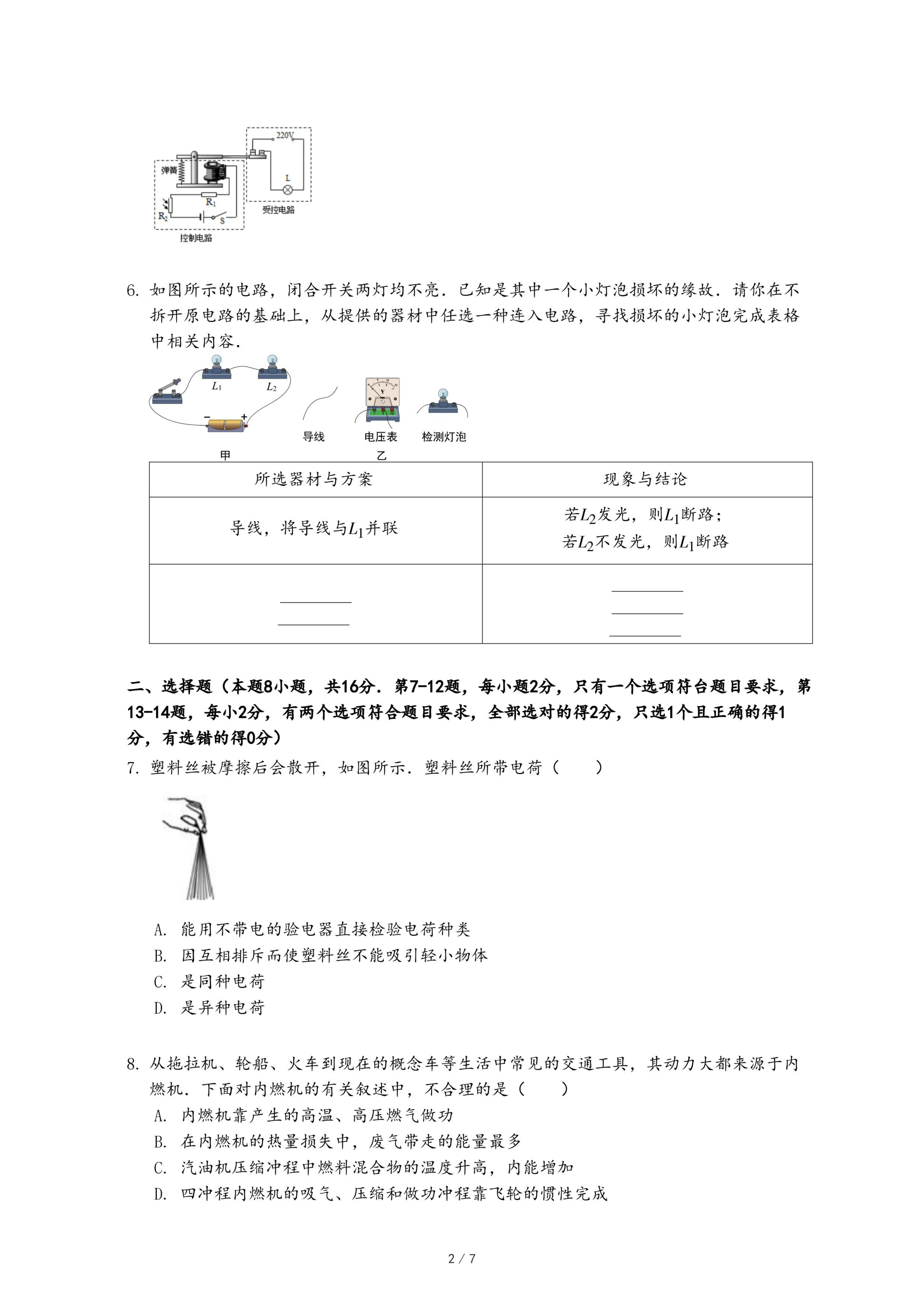 220V
弹簧
L
$R_1$
$R_2$
S
受控电路
控制电路

6. 如图所示的电路，闭合开关两灯均不亮．已知是其中一个小灯泡损坏的缘故．请你在不拆开原电路的基础上，从提供的器材中任选一种连入电路，寻找损坏的小灯泡完成表格中相关内容．

$L_1$ $L_2$
− +
导线 电压表 检测灯泡
甲 乙

| 所选器材与方案 | 现象与结论 |
|---|---|
| 导线，将导线与$L_1$并联 | 若$L_2$发光，则$L_1$断路；若$L_2$不发光，则$L_1$断路 |
| ________ ________ | ________ ________ ________ |

二、选择题（本题8小题，共16分．第7-12题，每小题2分，只有一个选项符台题目要求，第13-14题，每小2分，有两个选项符合题目要求，全部选对的得2分，只选1个且正确的得1分，有选错的得0分）
7. 塑料丝被摩擦后会散开，如图所示．塑料丝所带电荷（　　）
A. 能用不带电的验电器直接检验电荷种类
B. 因互相排斥而使塑料丝不能吸引轻小物体
C. 是同种电荷
D. 是异种电荷

8. 从拖拉机、轮船、火车到现在的概念车等生活中常见的交通工具，其动力大都来源于内燃机．下面对内燃机的有关叙述中，不合理的是（　　）
A. 内燃机靠产生的高温、高压燃气做功
B. 在内燃机的热量损失中，废气带走的能量最多
C. 汽油机压缩冲程中燃料混合物的温度升高，内能增加
D. 四冲程内燃机的吸气、压缩和做功冲程靠飞轮的惯性完成

2 / 7